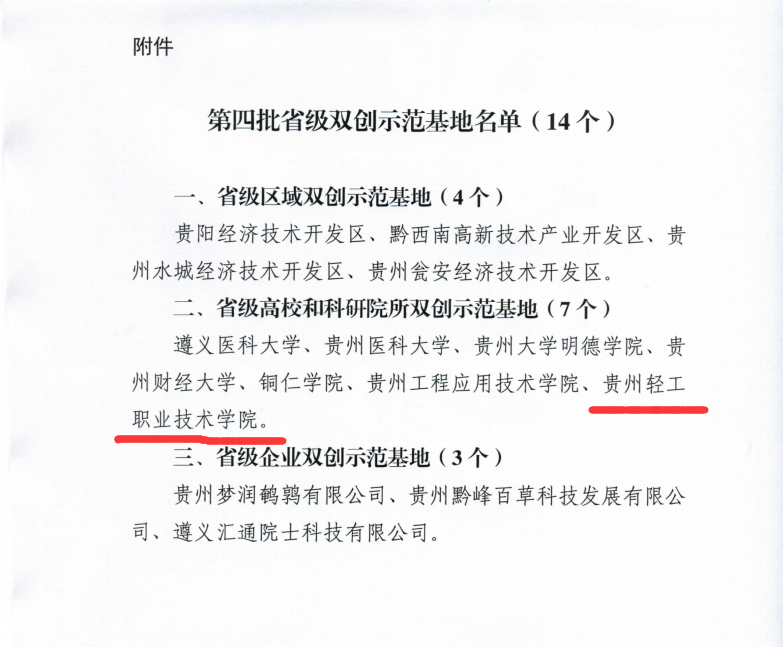 附件

第四批省级双创示范基地名单（14个）

一、省级区域双创示范基地（4个）

贵阳经济技术开发区、黔西南高新技术产业开发区、贵州水城经济技术开发区、贵州瓮安经济技术开发区。

二、省级高校和科研院所双创示范基地（7个）

遵义医科大学、贵州医科大学、贵州大学明德学院、贵州财经大学、铜仁学院、贵州工程应用技术学院、贵州轻工职业技术学院。

三、省级企业双创示范基地（3个）

贵州梦润鹌鹑有限公司、贵州黔峰百草科技发展有限公司、遵义汇通院士科技有限公司。